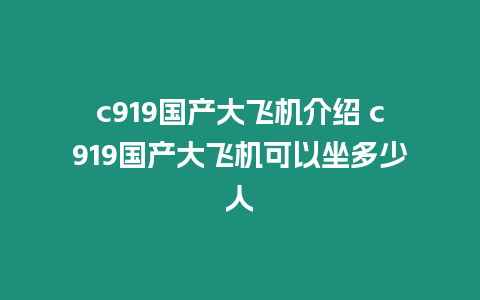 c919国产大飞机介绍 c919国产大飞机可以坐多少人